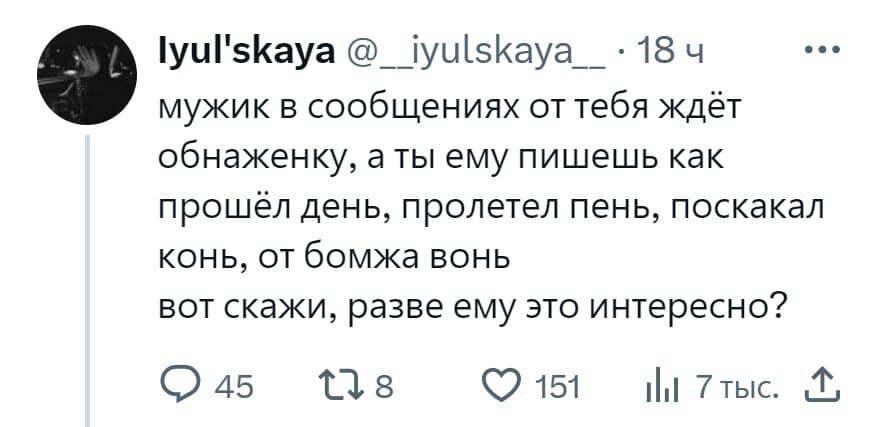 Iyul'skaya @__iyulskaya__ · 18 ч

мужик в сообщениях от тебя ждёт обнаженку, а ты ему пишешь как прошёл день, пролетел пень, поскакал конь, от бомжа вонь
вот скажи, разве ему это интересно?

45 8 151 7 тыс.